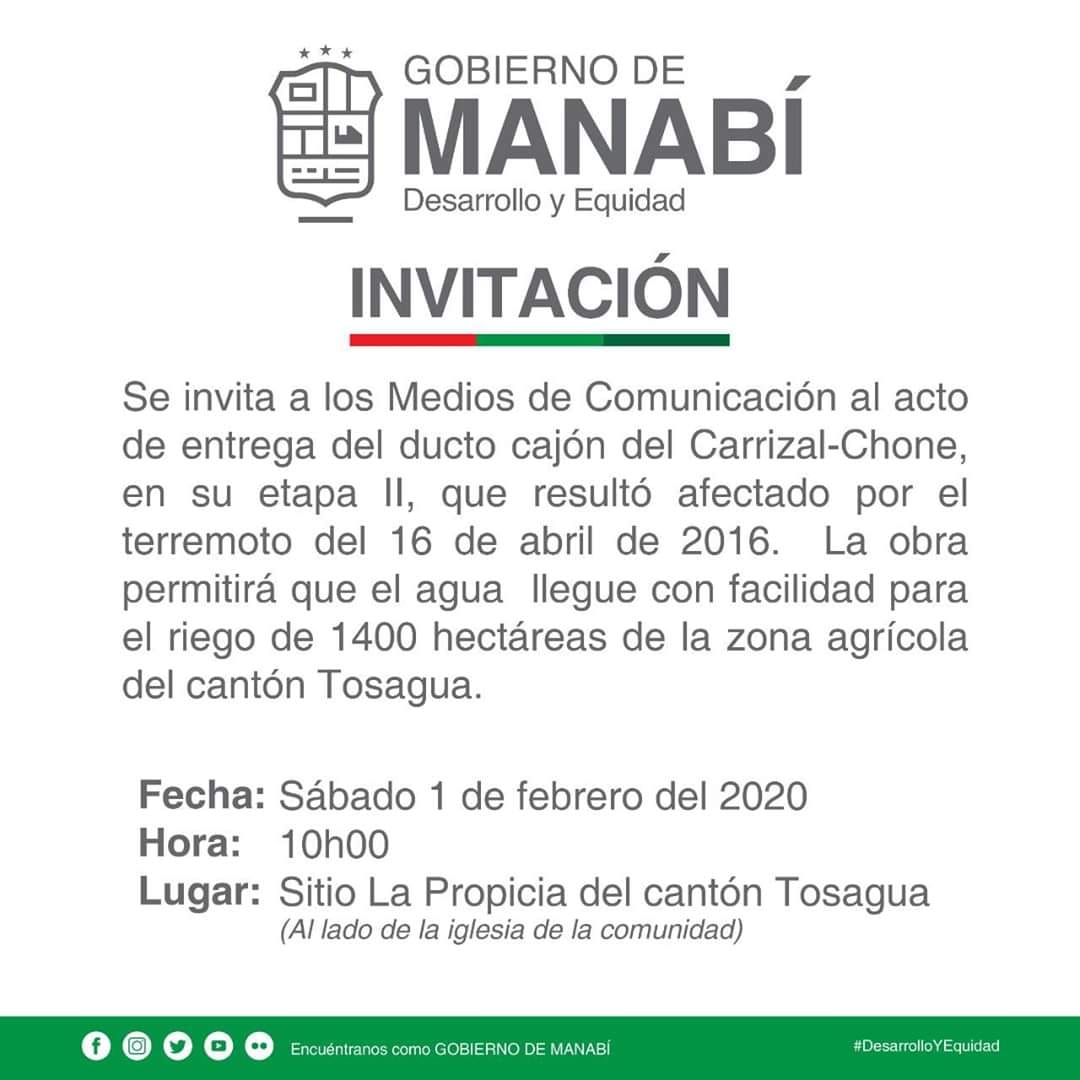 GOBIERNO DE
MANABÍ
Desarrollo y Equidad

INVITACIÓN

Se invita a los Medios de Comunicación al acto de entrega del ducto cajón del Carrizal-Chone, en su etapa II, que resultó afectado por el terremoto del 16 de abril de 2016. La obra permitirá que el agua llegue con facilidad para el riego de 1400 hectáreas de la zona agrícola del cantón Tosagua.

Fecha: Sábado 1 de febrero del 2020
Hora: 10h00
Lugar: Sitio La Propicia del cantón Tosagua
(Al lado de la iglesia de la comunidad)

Encuéntranos como GOBIERNO DE MANABÍ

#DesarrolloYEquidad